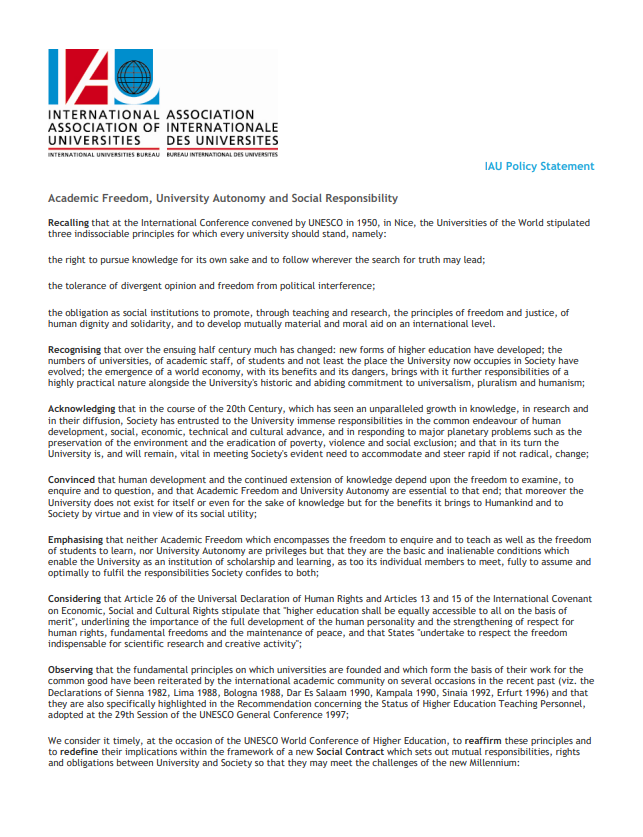 IAU

INTERNATIONAL ASSOCIATION OF UNIVERSITIES
INTERNATIONAL UNIVERSITIES BUREAU

ASSOCIATION INTERNATIONALE DES UNIVERSITES
BUREAU INTERNATIONAL DES UNIVERSITES

IAU Policy Statement

Academic Freedom, University Autonomy and Social Responsibility

Recalling that at the International Conference convened by UNESCO in 1950, in Nice, the Universities of the World stipulated three indissociable principles for which every university should stand, namely:

the right to pursue knowledge for its own sake and to follow wherever the search for truth may lead;

the tolerance of divergent opinion and freedom from political interference;

the obligation as social institutions to promote, through teaching and research, the principles of freedom and justice, of human dignity and solidarity, and to develop mutually material and moral aid on an international level.

Recognising that over the ensuing half century much has changed: new forms of higher education have developed; the numbers of universities, of academic staff, of students and not least the place the University now occupies in Society have evolved; the emergence of a world economy, with its benefits and its dangers, brings with it further responsibilities of a highly practical nature alongside the University's historic and abiding commitment to universalism, pluralism and humanism;

Acknowledging that in the course of the 20th Century, which has seen an unparalleled growth in knowledge, in research and in their diffusion, Society has entrusted to the University immense responsibilities in the common endeavour of human development, social, economic, technical and cultural advance, and in responding to major planetary problems such as the preservation of the environment and the eradication of poverty, violence and social exclusion; and that in its turn the University is, and will remain, vital in meeting Society's evident need to accommodate and steer rapid if not radical, change;

Convinced that human development and the continued extension of knowledge depend upon the freedom to examine, to enquire and to question, and that Academic Freedom and University Autonomy are essential to that end; that moreover the University does not exist for itself or even for the sake of knowledge but for the benefits it brings to Humankind and to Society by virtue and in view of its social utility;

Emphasising that neither Academic Freedom which encompasses the freedom to enquire and to teach as well as the freedom of students to learn, nor University Autonomy are privileges but that they are the basic and inalienable conditions which enable the University as an institution of scholarship and learning, as too its individual members to meet, fully to assume and optimally to fulfil the responsibilities Society confides to both;

Considering that Article 26 of the Universal Declaration of Human Rights and Articles 13 and 15 of the International Covenant on Economic, Social and Cultural Rights stipulate that "higher education shall be equally accessible to all on the basis of merit", underlining the importance of the full development of the human personality and the strengthening of respect for human rights, fundamental freedoms and the maintenance of peace, and that States "undertake to respect the freedom indispensable for scientific research and creative activity";

Observing that the fundamental principles on which universities are founded and which form the basis of their work for the common good have been reiterated by the international academic community on several occasions in the recent past (viz. the Declarations of Sienna 1982, Lima 1988, Bologna 1988, Dar Es Salaam 1990, Kampala 1990, Sinaia 1992, Erfurt 1996) and that they are also specifically highlighted in the Recommendation concerning the Status of Higher Education Teaching Personnel, adopted at the 29th Session of the UNESCO General Conference 1997;

We consider it timely, at the occasion of the UNESCO World Conference of Higher Education, to reaffirm these principles and to redefine their implications within the framework of a new Social Contract which sets out mutual responsibilities, rights and obligations between University and Society so that they may meet the challenges of the new Millennium: